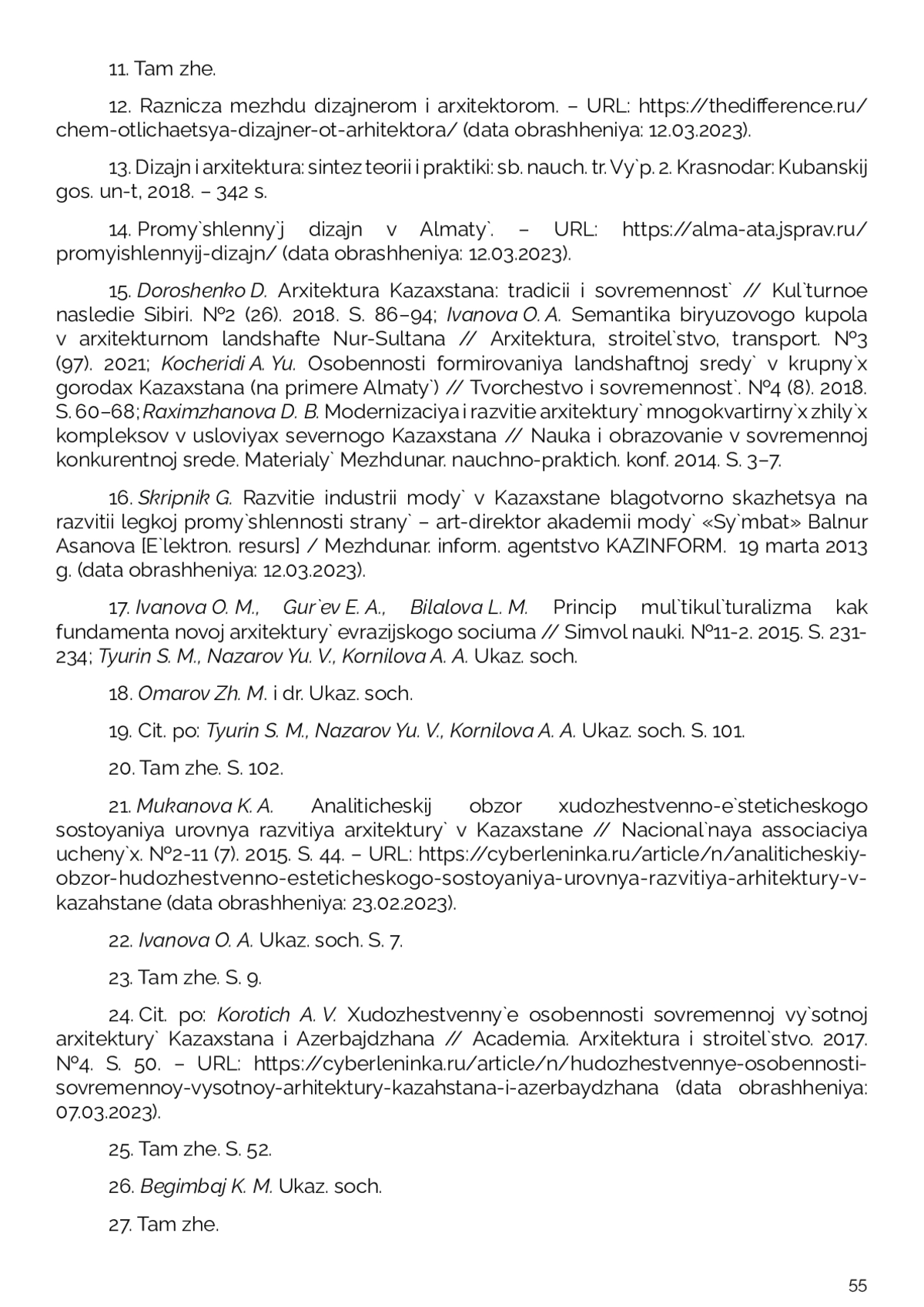 11. Tam zhe.

12. Raznicza mezhdu dizajnerom i arxitektorom. – URL: https://thedifference.ru/chem-otlichaetsya-dizajner-ot-arhitektora/ (data obrashheniya: 12.03.2023).

13. Dizajn i arxitektura: sintez teorii i praktiki: sb. nauch. tr. Vy`p. 2. Krasnodar: Kubanskij gos. un-t, 2018. – 342 s.

14. Promy`shlenny`j dizajn v Almaty`. – URL: https://alma-ata.jsprav.ru/promyishlennyij-dizajn/ (data obrashheniya: 12.03.2023).

15. Doroshenko D. Arxitektura Kazaxstana: tradicii i sovremennost` // Kul`turnoe nasledie Sibiri. №2 (26). 2018. S. 86–94; Ivanova O. A. Semantika biryuzovogo kupola v arxitekturnom landshafte Nur-Sultana // Arxitektura, stroitel`stvo, transport. №3 (97). 2021; Kocheridi A. Yu. Osobennosti formirovaniya landshaftnoj sredy` v krupny`x gorodax Kazaxstana (na primere Almaty`) // Tvorchestvo i sovremennost`. №4 (8). 2018. S. 60–68; Raximzhanova D. B. Modernizaciya i razvitie arxitektury` mnogokvartirny`x zhily`x kompleksov v usloviyax severnogo Kazaxstana // Nauka i obrazovanie v sovremennoj konkurentnoj srede. Materialy` Mezhdunar. nauchno-praktich. konf. 2014. S. 3–7.

16. Skripnik G. Razvitie industrii mody` v Kazaxstane blagotvorno skazhetsya na razvitii legkoj promy`shlennosti strany` – art-direktor akademii mody` «Sy`mbat» Balnur Asanova [E`lektron. resurs] / Mezhdunar. inform. agentstvo KAZINFORM. 19 marta 2013 g. (data obrashheniya: 12.03.2023).

17. Ivanova O. M., Gur`ev E. A., Bilalova L. M. Princip mul`tikul`turalizma kak fundamenta novoj arxitektury` evrazijskogo sociuma // Simvol nauki. №11-2. 2015. S. 231-234; Tyurin S. M., Nazarov Yu. V., Kornilova A. A. Ukaz. soch.

18. Omarov Zh. M. i dr. Ukaz. soch.

19. Cit. po: Tyurin S. M., Nazarov Yu. V., Kornilova A. A. Ukaz. soch. S. 101.

20. Tam zhe. S. 102.

21. Mukanova K. A. Analiticheskij obzor xudozhestvenno-e`steticheskogo sostoyaniya urovnya razvitiya arxitektury` v Kazaxstane // Nacional`naya associaciya ucheny`x. №2-11 (7). 2015. S. 44. – URL: https://cyberleninka.ru/article/n/analiticheskiy-obzor-hudozhestvenno-esteticheskogo-sostoyaniya-urovnya-razvitiya-arhitektury-v-kazahstane (data obrashheniya: 23.02.2023).

22. Ivanova O. A. Ukaz. soch. S. 7.

23. Tam zhe. S. 9.

24. Cit. po: Korotich A. V. Xudozhestvenny`e osobennosti sovremennoj vy`sotnoj arxitektury` Kazaxstana i Azerbajdzhana // Academia. Arxitektura i stroitel`stvo. 2017. №4. S. 50. – URL: https://cyberleninka.ru/article/n/hudozhestvennye-osobennosti-sovremennoy-vysotnoy-arhitektury-kazahstana-i-azerbaydzhana (data obrashheniya: 07.03.2023).

25. Tam zhe. S. 52.

26. Begimbaj K. M. Ukaz. soch.

27. Tam zhe.

55